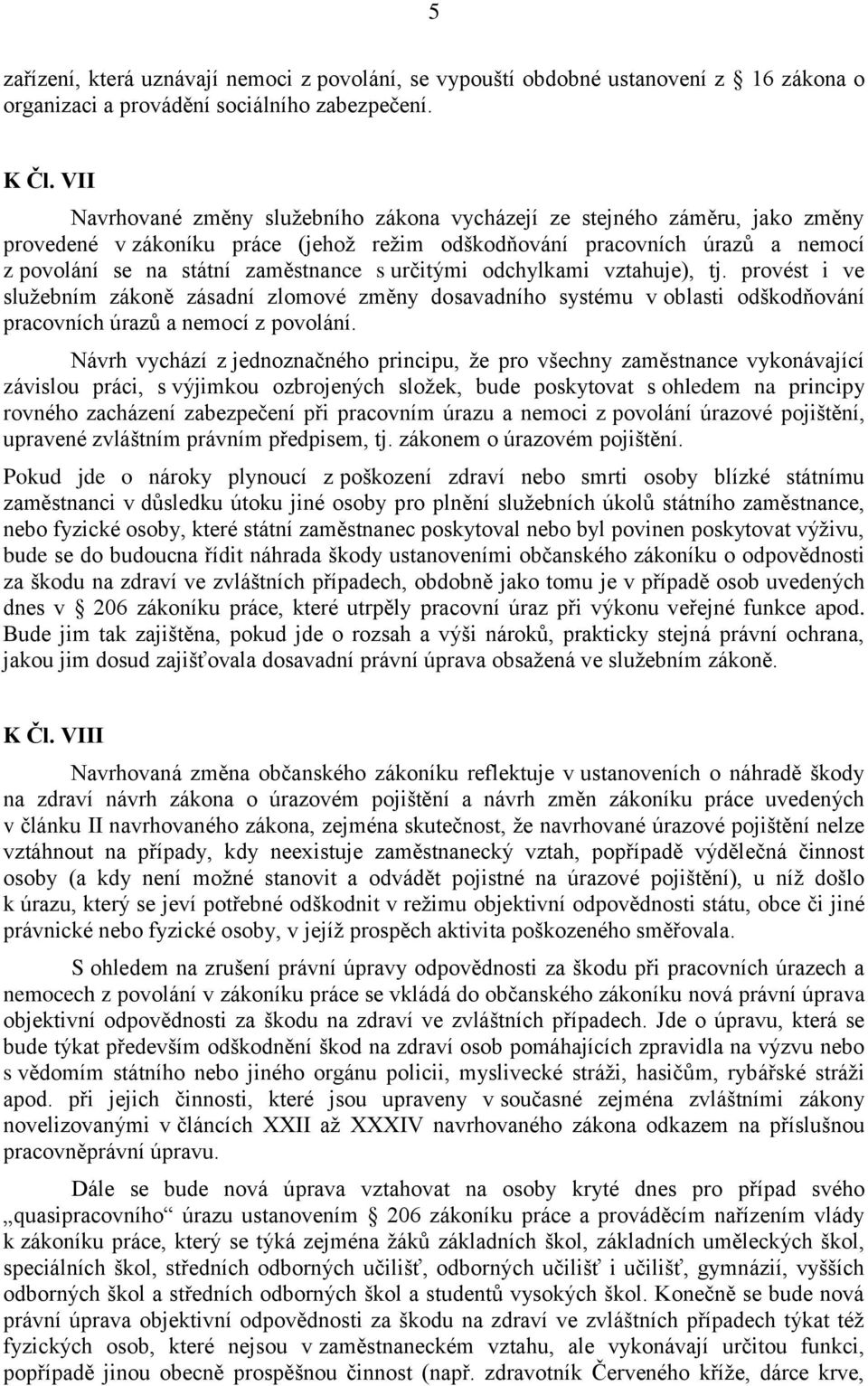 5

zařízení, která uznávají nemoci z povolání, se vypouští obdobné ustanovení z 16 zákona o organizaci a provádění sociálního zabezpečení.

K Čl. VII

Navrhované změny služebního zákona vycházejí ze stejného záměru, jako změny provedené v zákoníku práce (jehož režim odškodňování pracovních úrazů a nemocí z povolání se na státní zaměstnance s určitými odchylkami vztahuje), tj. provést i ve služebním zákoně zásadní zlomové změny dosavadního systému v oblasti odškodňování pracovních úrazů a nemocí z povolání.

Návrh vychází z jednoznačného principu, že pro všechny zaměstnance vykonávající závislou práci, s výjimkou ozbrojených složek, bude poskytovat s ohledem na principy rovného zacházení zabezpečení při pracovním úrazu a nemoci z povolání úrazové pojištění, upravené zvláštním právním předpisem, tj. zákonem o úrazovém pojištění.

Pokud jde o nároky plynoucí z poškození zdraví nebo smrti osoby blízké státnímu zaměstnanci v důsledku útoku jiné osoby pro plnění služebních úkolů státního zaměstnance, nebo fyzické osoby, které státní zaměstnanec poskytoval nebo byl povinen poskytovat výživu, bude se do budoucna řídit náhrada škody ustanoveními občanského zákoníku o odpovědnosti za škodu na zdraví ve zvláštních případech, obdobně jako tomu je v případě osob uvedených dnes v 206 zákoníku práce, které utrpěly pracovní úraz při výkonu veřejné funkce apod. Bude jim tak zajištěna, pokud jde o rozsah a výši nároků, prakticky stejná právní ochrana, jakou jim dosud zajišťovala dosavadní právní úprava obsažená ve služebním zákoně.

K Čl. VIII

Navrhovaná změna občanského zákoníku reflektuje v ustanoveních o náhradě škody na zdraví návrh zákona o úrazovém pojištění a návrh změn zákoníku práce uvedených v článku II navrhovaného zákona, zejména skutečnost, že navrhované úrazové pojištění nelze vztáhnout na případy, kdy neexistuje zaměstnanecký vztah, popřípadě výdělečná činnost osoby (a kdy není možné stanovit a odvádět pojistné na úrazové pojištění), u níž došlo k úrazu, který se jeví potřebné odškodnit v režimu objektivní odpovědnosti státu, obce či jiné právnické nebo fyzické osoby, v jejíž prospěch aktivita poškozeného směřovala.

S ohledem na zrušení právní úpravy odpovědnosti za škodu při pracovních úrazech a nemocech z povolání v zákoníku práce se vkládá do občanského zákoníku nová právní úprava objektivní odpovědnosti za škodu na zdraví ve zvláštních případech. Jde o úpravu, která se bude týkat především odškodnění škod na zdraví osob pomáhajících zpravidla na výzvu nebo s vědomím státního nebo jiného orgánu policii, myslivecké stráži, hasičům, rybářské stráži apod. při jejich činnosti, které jsou upraveny v současné zejména zvláštními zákony novelizovanými v článcích XXII až XXXIV navrhovaného zákona odkazem na příslušnou pracovněprávní úpravu.

Dále se bude nová úprava vztahovat na osoby kryté dnes pro případ svého „quasipracovního“ úrazu ustanovením 206 zákoníku práce a prováděcím nařízením vlády k zákoníku práce, který se týká zejména žáků základních škol, základních uměleckých škol, speciálních škol, středních odborných učilišť, odborných učilišť i učilišť, gymnázií, vyšších odborných škol a středních odborných škol a studentů vysokých škol. Konečně se bude nová právní úprava objektivní odpovědnosti za škodu na zdraví ve zvláštních případech týkat též fyzických osob, které nejsou v zaměstnaneckém vztahu, ale vykonávají určitou funkci, popřípadě jinou obecně prospěšnou činnost (např. zdravotník Červeného kříže, dárce krve,